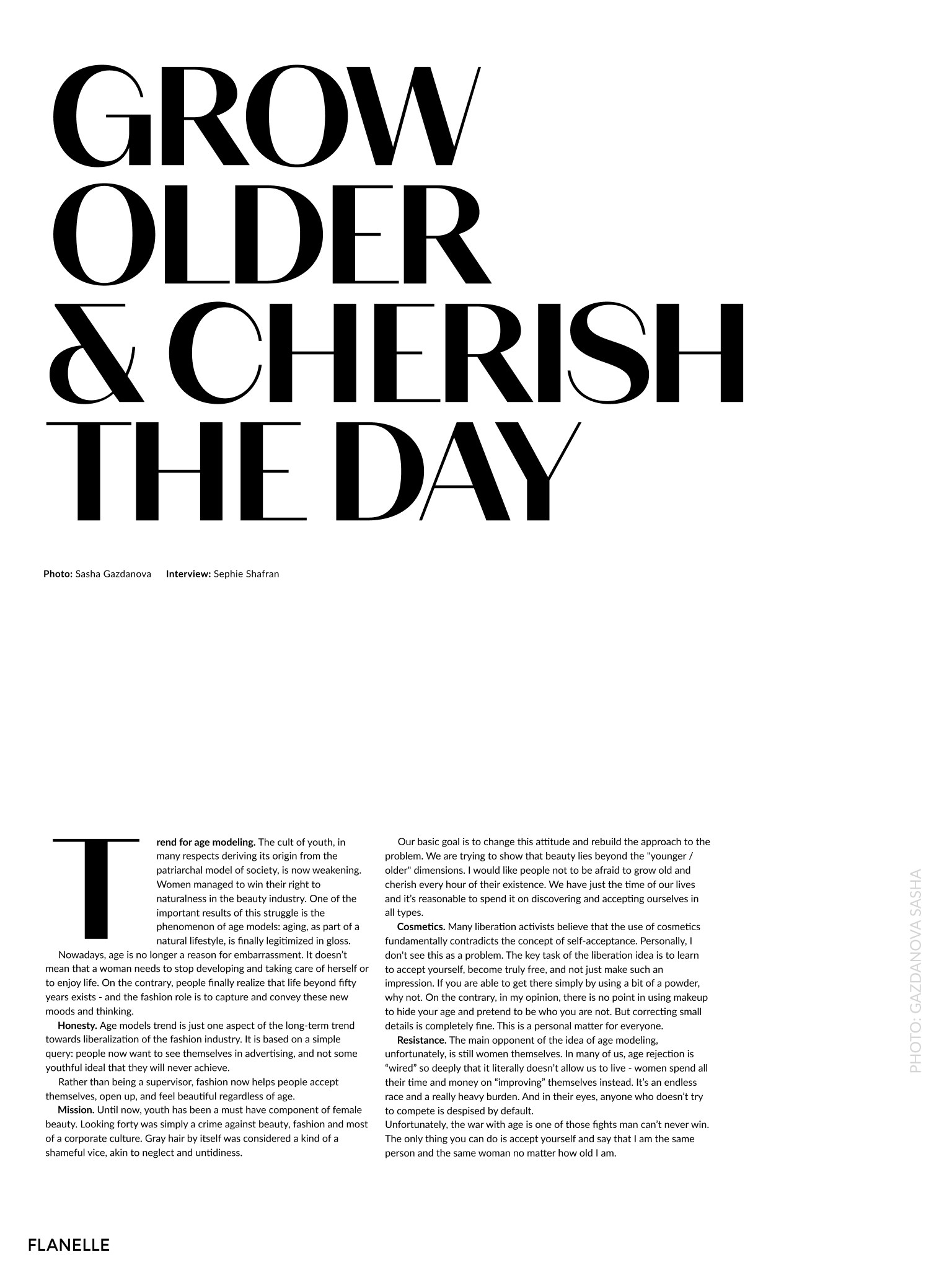 GROW
OLDER
& CHERISH
THE DAY

Photo: Sasha Gazdanova Interview: Sephie Shafran

Trend for age modeling. The cult of youth, in many respects deriving its origin from the patriarchal model of society, is now weakening. Women managed to win their right to naturalness in the beauty industry. One of the important results of this struggle is the phenomenon of age models: aging, as part of a natural lifestyle, is finally legitimized in gloss.

Nowadays, age is no longer a reason for embarrassment. It doesn't mean that a woman needs to stop developing and taking care of herself or to enjoy life. On the contrary, people finally realize that life beyond fifty years exists - and the fashion role is to capture and convey these new moods and thinking.

Honesty. Age models trend is just one aspect of the long-term trend towards liberalization of the fashion industry. It is based on a simple query: people now want to see themselves in advertising, and not some youthful ideal that they will never achieve.

Rather than being a supervisor, fashion now helps people accept themselves, open up, and feel beautiful regardless of age.

Mission. Until now, youth has been a must have component of female beauty. Looking forty was simply a crime against beauty, fashion and most of a corporate culture. Gray hair by itself was considered a kind of a shameful vice, akin to neglect and untidiness.

Our basic goal is to change this attitude and rebuild the approach to the problem. We are trying to show that beauty lies beyond the "younger / older" dimensions. I would like people not to be afraid to grow old and cherish every hour of their existence. We have just the time of our lives and it's reasonable to spend it on discovering and accepting ourselves in all types.

Cosmetics. Many liberation activists believe that the use of cosmetics fundamentally contradicts the concept of self-acceptance. Personally, I don't see this as a problem. The key task of the liberation idea is to learn to accept yourself, become truly free, and not just make such an impression. If you are able to get there simply by using a bit of a powder, why not. On the contrary, in my opinion, there is no point in using makeup to hide your age and pretend to be who you are not. But correcting small details is completely fine. This is a personal matter for everyone.

Resistance. The main opponent of the idea of age modeling, unfortunately, is still women themselves. In many of us, age rejection is "wired" so deeply that it literally doesn't allow us to live - women spend all their time and money on "improving" themselves instead. It's an endless race and a really heavy burden. And in their eyes, anyone who doesn't try to compete is despised by default.

Unfortunately, the war with age is one of those fights man can't never win. The only thing you can do is accept yourself and say that I am the same person and the same woman no matter how old I am.

PHOTO: GAZDANOVA SASHA

FLANELLE